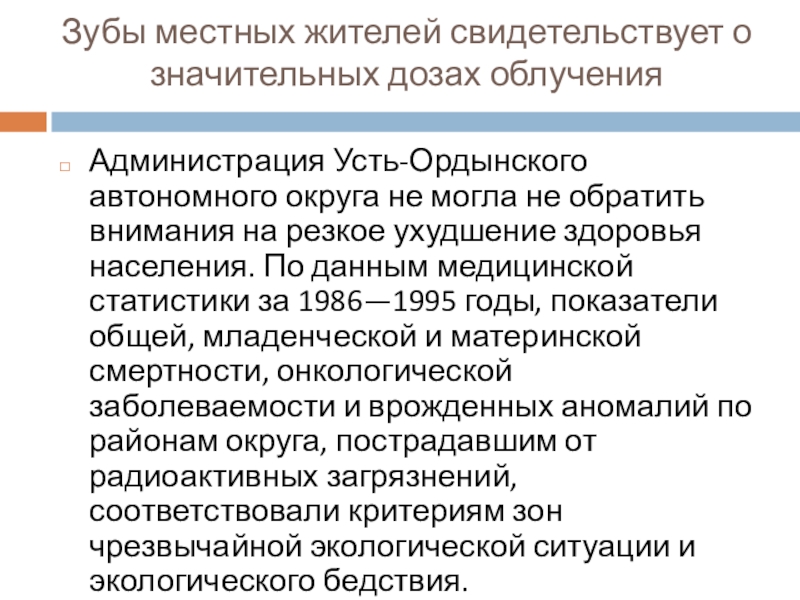 Зубы местных жителей свидетельствует о значительных дозах облучения

☐ Администрация Усть-Ордынского автономного округа не могла не обратить внимания на резкое ухудшение здоровья населения. По данным медицинской статистики за 1986—1995 годы, показатели общей, младенческой и материнской смертности, онкологической заболеваемости и врожденных аномалий по районам округа, пострадавшим от радиоактивных загрязнений, соответствовали критериям зон чрезвычайной экологической ситуации и экологического бедствия.